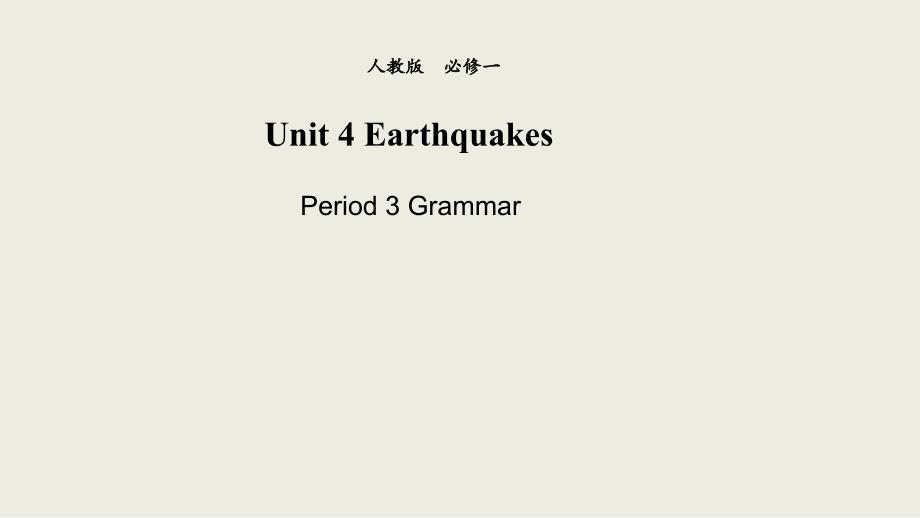 人教版　必修一

Unit 4 Earthquakes

Period 3 Grammar